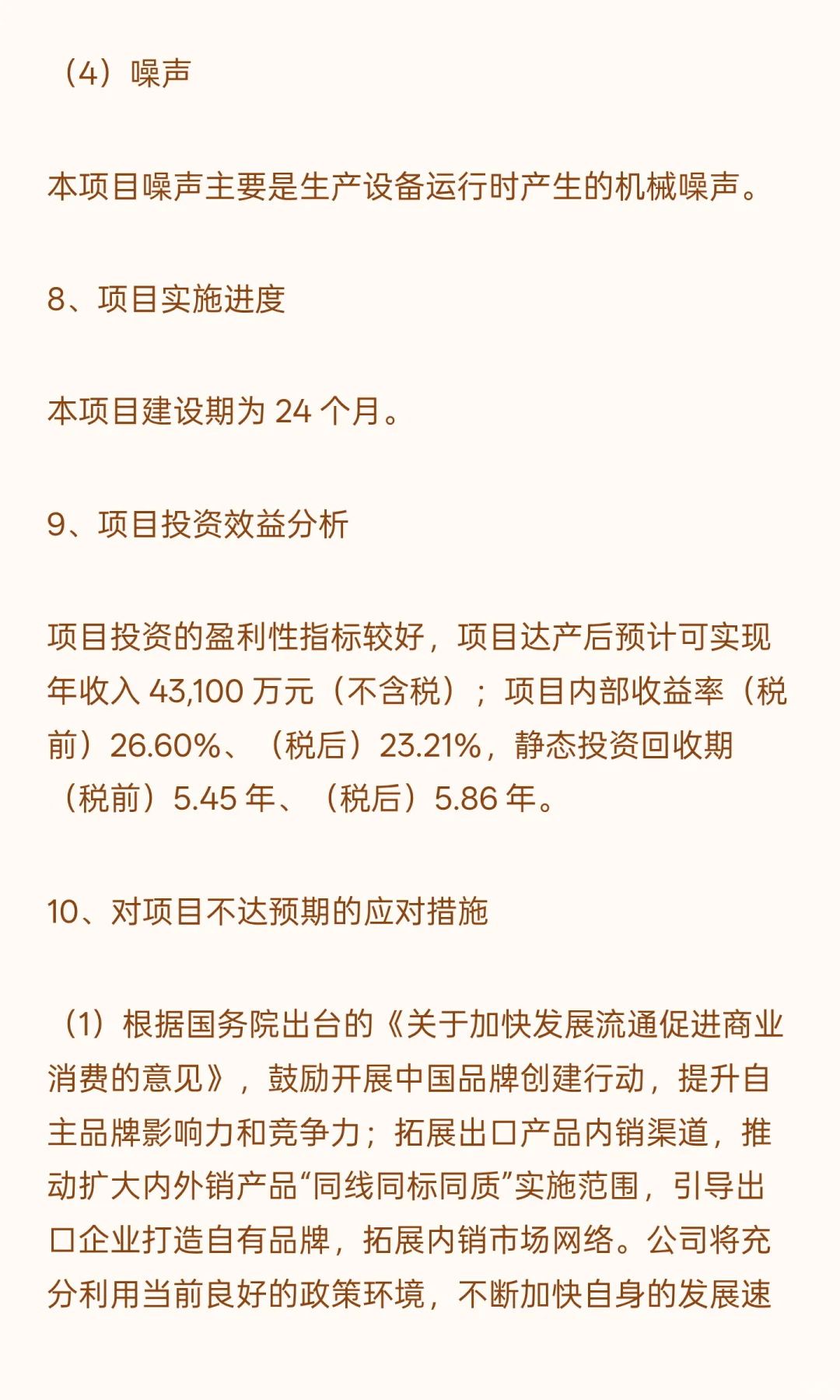 （4）噪声

本项目噪声主要是生产设备运行时产生的机械噪声。

8、项目实施进度

本项目建设期为 24 个月。

9、项目投资效益分析

项目投资的盈利性指标较好，项目达产后预计可实现年收入 43,100 万元（不含税）；项目内部收益率（税前）26.60%、（税后）23.21%，静态投资回收期（税前）5.45 年、（税后）5.86 年。

10、对项目不达预期的应对措施

（1）根据国务院出台的《关于加快发展流通促进商业消费的意见》，鼓励开展中国品牌创建行动，提升自主品牌影响力和竞争力；拓展出口产品内销渠道，推动扩大内外销产品“同线同标同质”实施范围，引导出口企业打造自有品牌，拓展内销市场网络。公司将充分利用当前良好的政策环境，不断加快自身的发展速